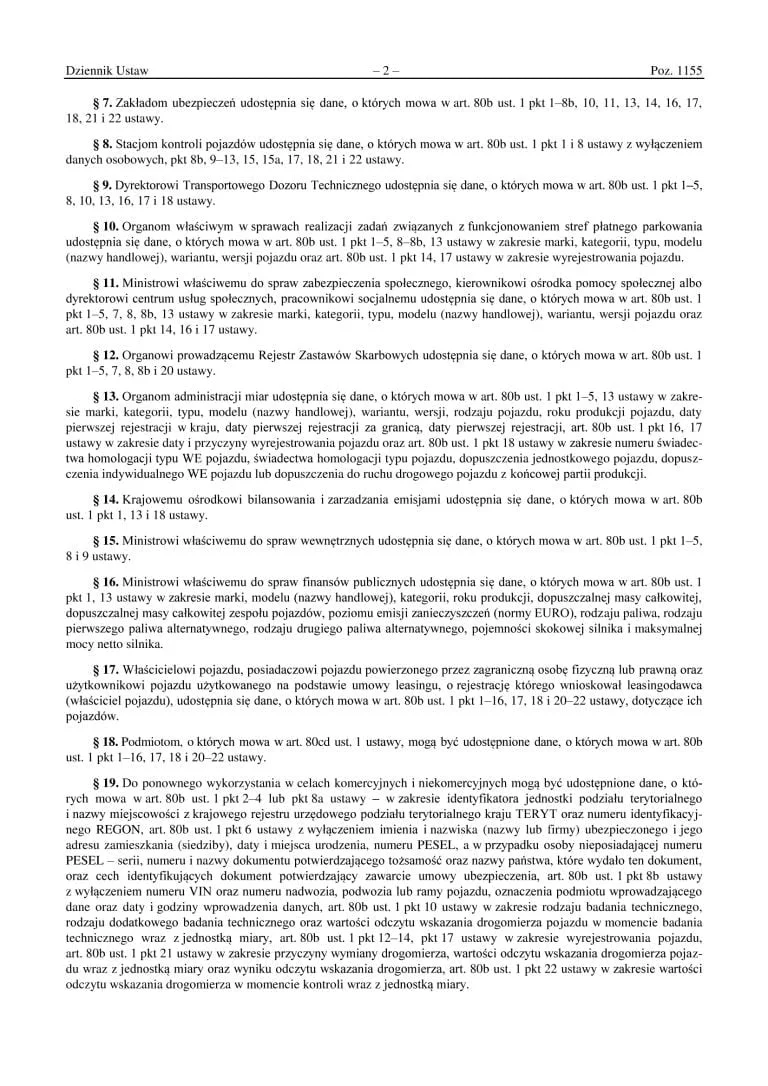 Dziennik Ustaw – 2 – Poz. 1155

§ 7. Zakładom ubezpieczeń udostępnia się dane, o których mowa w art. 80b ust. 1 pkt 1–8b, 10, 11, 13, 14, 16, 17, 18, 21 i 22 ustawy.

§ 8. Stacjom kontroli pojazdów udostępnia się dane, o których mowa w art. 80b ust. 1 pkt 1 i 8 ustawy z wyłączeniem danych osobowych, pkt 8b, 9–13, 15, 15a, 17, 18, 21 i 22 ustawy.

§ 9. Dyrektorowi Transportowego Dozoru Technicznego udostępnia się dane, o których mowa w art. 80b ust. 1 pkt 1–5, 8, 10, 13, 16, 17 i 18 ustawy.

§ 10. Organom właściwym w sprawach realizacji zadań związanych z funkcjonowaniem stref płatnego parkowania udostępnia się dane, o których mowa w art. 80b ust. 1 pkt 1–5, 8–8b, 13 ustawy w zakresie marki, kategorii, typu, modelu (nazwy handlowej), wariantu, wersji pojazdu oraz art. 80b ust. 1 pkt 14, 17 ustawy w zakresie wyrejestrowania pojazdu.

§ 11. Ministrowi właściwemu do spraw zabezpieczenia społecznego, kierownikowi ośrodka pomocy społecznej albo dyrektorowi centrum usług społecznych, pracownikowi socjalnemu udostępnia się dane, o których mowa w art. 80b ust. 1 pkt 1–5, 7, 8, 8b, 13 ustawy w zakresie marki, kategorii, typu, modelu (nazwy handlowej), wariantu, wersji pojazdu oraz art. 80b ust. 1 pkt 14, 16 i 17 ustawy.

§ 12. Organowi prowadzącemu Rejestr Zastawów Skarbowych udostępnia się dane, o których mowa w art. 80b ust. 1 pkt 1–5, 7, 8, 8b i 20 ustawy.

§ 13. Organom administracji miar udostępnia się dane, o których mowa w art. 80b ust. 1 pkt 1–5, 13 ustawy w zakresie marki, kategorii, typu, modelu (nazwy handlowej), wariantu, wersji, rodzaju pojazdu, roku produkcji pojazdu, daty pierwszej rejestracji w kraju, daty pierwszej rejestracji za granicą, daty pierwszej rejestracji, art. 80b ust. 1 pkt 16, 17 ustawy w zakresie daty i przyczyny wyrejestrowania pojazdu oraz art. 80b ust. 1 pkt 18 ustawy w zakresie numeru świadectwa homologacji typu WE pojazdu, świadectwa homologacji typu pojazdu, dopuszczenia jednostkowego pojazdu, dopuszczenia indywidualnego WE pojazdu lub dopuszczenia do ruchu drogowego pojazdu z końcowej partii produkcji.

§ 14. Krajowemu ośrodkowi bilansowania i zarządzania emisjami udostępnia się dane, o których mowa w art. 80b ust. 1 pkt 1, 13 i 18 ustawy.

§ 15. Ministrowi właściwemu do spraw wewnętrznych udostępnia się dane, o których mowa w art. 80b ust. 1 pkt 1–5, 8 i 9 ustawy.

§ 16. Ministrowi właściwemu do spraw finansów publicznych udostępnia się dane, o których mowa w art. 80b ust. 1 pkt 1, 13 ustawy w zakresie marki, modelu (nazwy handlowej), kategorii, roku produkcji, dopuszczalnej masy całkowitej, dopuszczalnej masy całkowitej zespołu pojazdów, poziomu emisji zanieczyszczeń (normy EURO), rodzaju paliwa, rodzaju pierwszego paliwa alternatywnego, rodzaju drugiego paliwa alternatywnego, pojemności skokowej silnika i maksymalnej mocy netto silnika.

§ 17. Właścicielowi pojazdu, posiadaczowi pojazdu powierzonego przez zagraniczną osobę fizyczną lub prawną oraz użytkownikowi pojazdu użytkowanego na podstawie umowy leasingu, o rejestrację którego wnioskował leasingodawca (właściciel pojazdu), udostępnia się dane, o których mowa w art. 80b ust. 1 pkt 1–16, 17, 18 i 20–22 ustawy, dotyczące ich pojazdów.

§ 18. Podmiotom, o których mowa w art. 80cd ust. 1 ustawy, mogą być udostępnione dane, o których mowa w art. 80b ust. 1 pkt 1–16, 17, 18 i 20–22 ustawy.

§ 19. Do ponownego wykorzystania w celach komercyjnych i niekomercyjnych mogą być udostępnione dane, o których mowa w art. 80b ust. 1 pkt 2–4 lub pkt 8a ustawy – w zakresie identyfikatora jednostki podziału terytorialnego i nazwy miejscowości z krajowego rejestru urzędowego podziału terytorialnego kraju TERYT oraz numeru identyfikacyjnego REGON, art. 80b ust. 1 pkt 6 ustawy z wyłączeniem imienia i nazwiska (nazwy lub firmy) ubezpieczonego i jego adresu zamieszkania (siedziby), daty i miejsca urodzenia, numeru PESEL, a w przypadku osoby nieposiadającej numeru PESEL – serii, numeru i nazwy dokumentu potwierdzającego tożsamość oraz nazwy państwa, które wydało ten dokument, oraz cech identyfikujących dokument potwierdzający zawarcie umowy ubezpieczenia, art. 80b ust. 1 pkt 8b ustawy z wyłączeniem numeru VIN oraz numeru nadwozia, podwozia lub ramy pojazdu, oznaczenia podmiotu wprowadzającego dane oraz daty i godziny wprowadzenia danych, art. 80b ust. 1 pkt 10 ustawy w zakresie rodzaju badania technicznego, rodzaju dodatkowego badania technicznego oraz wartości odczytu wskazania drogomierza pojazdu w momencie badania technicznego wraz z jednostką miary, art. 80b ust. 1 pkt 12–14, pkt 17 ustawy w zakresie wyrejestrowania pojazdu, art. 80b ust. 1 pkt 21 ustawy w zakresie przyczyny wymiany drogomierza, wartości odczytu wskazania drogomierza pojazdu wraz z jednostką miary oraz wyniku odczytu wskazania drogomierza, art. 80b ust. 1 pkt 22 ustawy w zakresie wartości odczytu wskazania drogomierza w momencie kontroli wraz z jednostką miary.